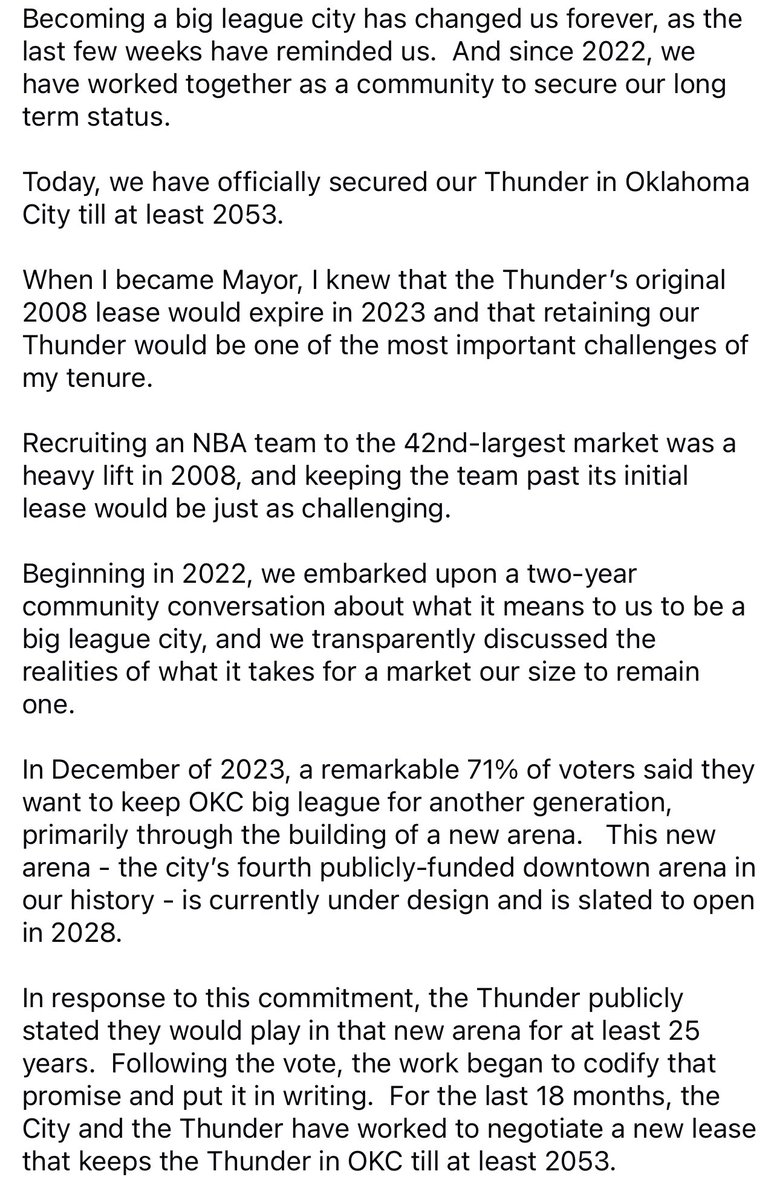 Becoming a big league city has changed us forever, as the last few weeks have reminded us. And since 2022, we have worked together as a community to secure our long term status.

Today, we have officially secured our Thunder in Oklahoma City till at least 2053.

When I became Mayor, I knew that the Thunder's original 2008 lease would expire in 2023 and that retaining our Thunder would be one of the most important challenges of my tenure.

Recruiting an NBA team to the 42nd-largest market was a heavy lift in 2008, and keeping the team past its initial lease would be just as challenging.

Beginning in 2022, we embarked upon a two-year community conversation about what it means to us to be a big league city, and we transparently discussed the realities of what it takes for a market our size to remain one.

In December of 2023, a remarkable 71% of voters said they want to keep OKC big league for another generation, primarily through the building of a new arena. This new arena - the city's fourth publicly-funded downtown arena in our history - is currently under design and is slated to open in 2028.

In response to this commitment, the Thunder publicly stated they would play in that new arena for at least 25 years. Following the vote, the work began to codify that promise and put it in writing. For the last 18 months, the City and the Thunder have worked to negotiate a new lease that keeps the Thunder in OKC till at least 2053.